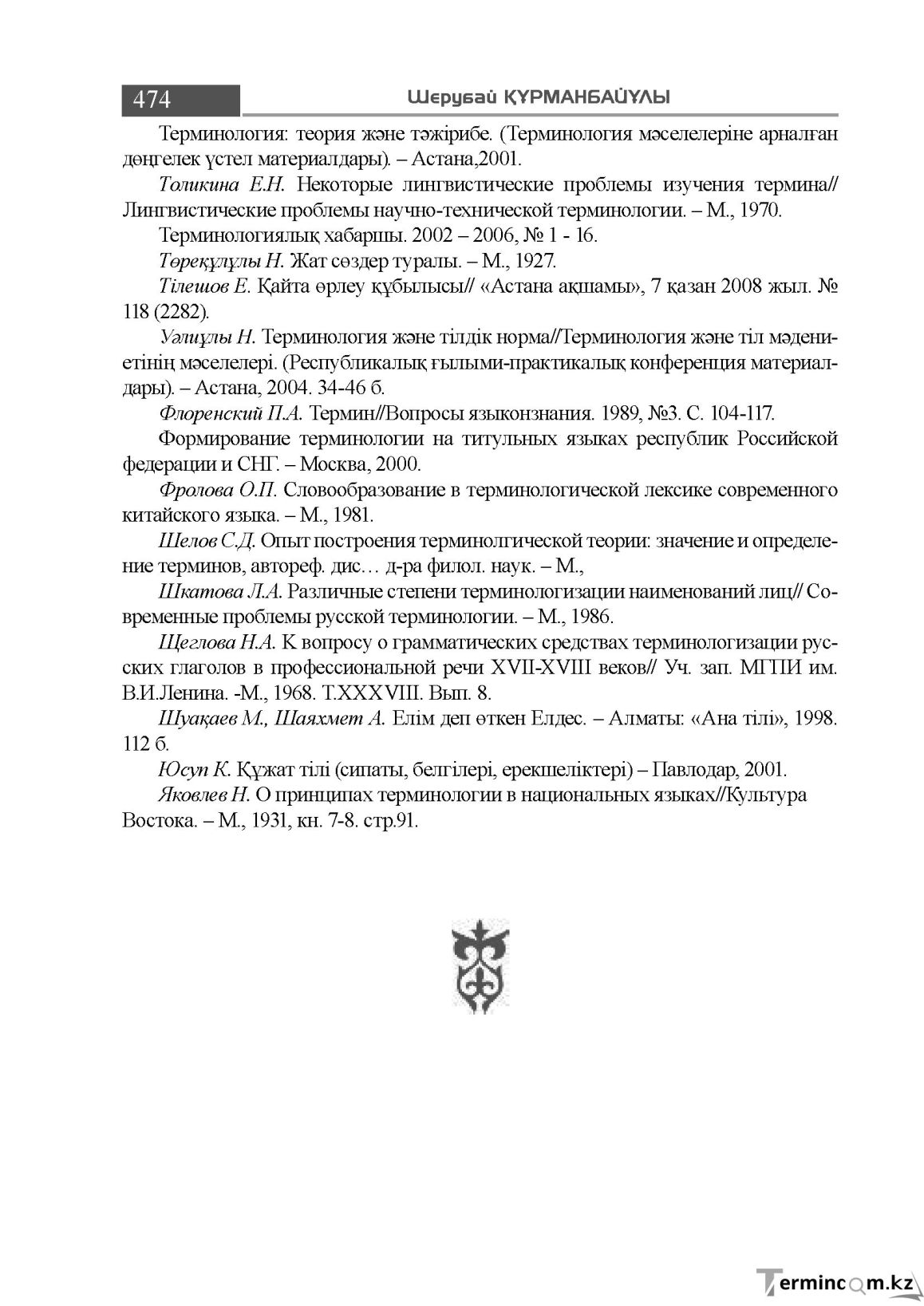 474 Шерубай ҚҰРМАНБАЙҰЛЫ

Терминология: теория және тәжірибе. (Терминология мәселелеріне арналған дөңгелек үстел материалдары). – Астана,2001.

Толикина Е.Н. Некоторые лингвистические проблемы изучения термина// Лингвистические проблемы научно-технической терминологии. – М., 1970.

Терминологиялық хабаршы. 2002 – 2006, № 1 - 16.

Төреқұлұлы Н. Жат сөздер туралы. – М., 1927.

Тілешов Е. Қайта өрлеу құбылысы// «Астана ақшамы», 7 қазан 2008 жыл. № 118 (2282).

Уәлиұлы Н. Терминология және тілдік норма//Терминология және тіл мәдениетінің мәселелері. (Республикалық ғылыми-практикалық конференция материалдары). – Астана, 2004. 34-46 б.

Флоренский П.А. Термин//Вопросы языконзнания. 1989, №3. С. 104-117.

Формирование терминологии на титульных языках республик Российской федерации и СНГ. – Москва, 2000.

Фролова О.П. Словообразование в терминологической лексике современного китайского языка. – М., 1981.

Шелов С.Д. Опыт построения терминолгической теории: значение и определение терминов, автореф. дис… д-ра филол. наук. – М.,

Шкатова Л.А. Различные степени терминологизации наименований лиц// Современные проблемы русской терминологии. – М., 1986.

Щеглова Н.А. К вопросу о грамматических средствах терминологизации русских глаголов в профессиональной речи XVII-XVIII веков// Уч. зап. МГПИ им. В.И.Ленина. -М., 1968. Т.XXXVIII. Вып. 8.

Шуақаев М., Шаяхмет А. Елім деп өткен Елдес. – Алматы: «Ана тілі», 1998. 112 б.

Юсуп К. Құжат тілі (сипаты, белгілері, ерекшеліктері) – Павлодар, 2001.

Яковлев Н. О принципах терминологии в национальных языках//Культура Востока. – М., 1931, кн. 7-8. стр.91.

Termincom.kz